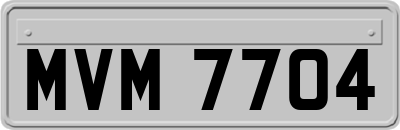 MVM 7704